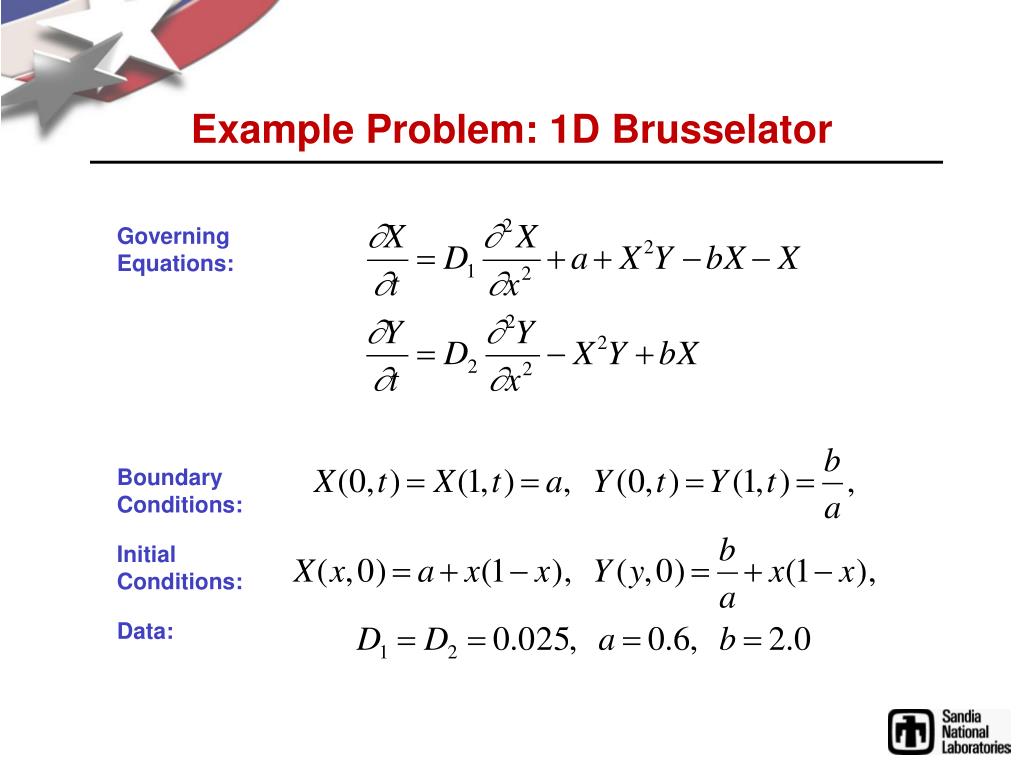 Example Problem: 1D Brusselator

Governing Equations:

$\frac{\partial X}{\partial t} = D_1 \frac{\partial^2 X}{\partial x^2} + a + X^2 Y - bX - X$

$\frac{\partial Y}{\partial t} = D_2 \frac{\partial^2 Y}{\partial x^2} - X^2 Y + bX$

Boundary Conditions:

$X(0,t) = X(1,t) = a, \quad Y(0,t) = Y(1,t) = \frac{b}{a},$

Initial Conditions:

$X(x,0) = a + x(1-x), \quad Y(y,0) = \frac{b}{a} + x(1-x),$

Data:

$D_1 = D_2 = 0.025, \quad a = 0.6, \quad b = 2.0$

Sandia National Laboratories